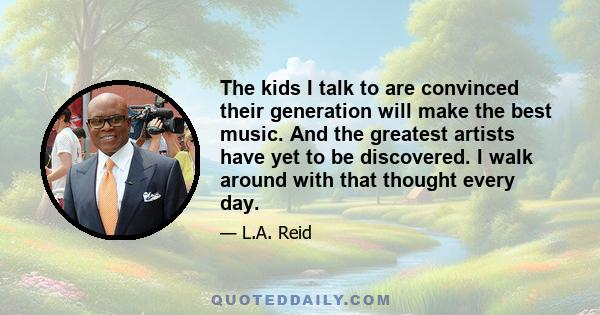 The kids I talk to are convinced their generation will make the best music. And the greatest artists have yet to be discovered. I walk around with that thought every day.

— L.A. Reid

QUOTEDDAILY.COM